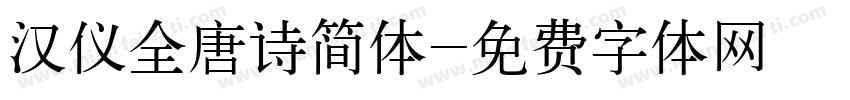 汉仪全唐诗简体-免费字体网